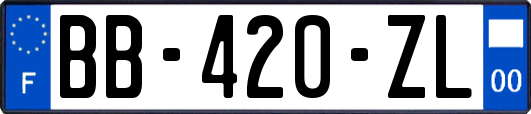 F
BB-420-ZL
00